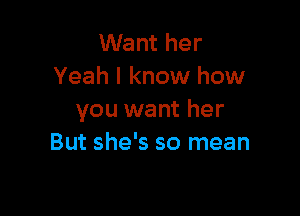 Want her
Yeah I know how
you want her
But she's so mean